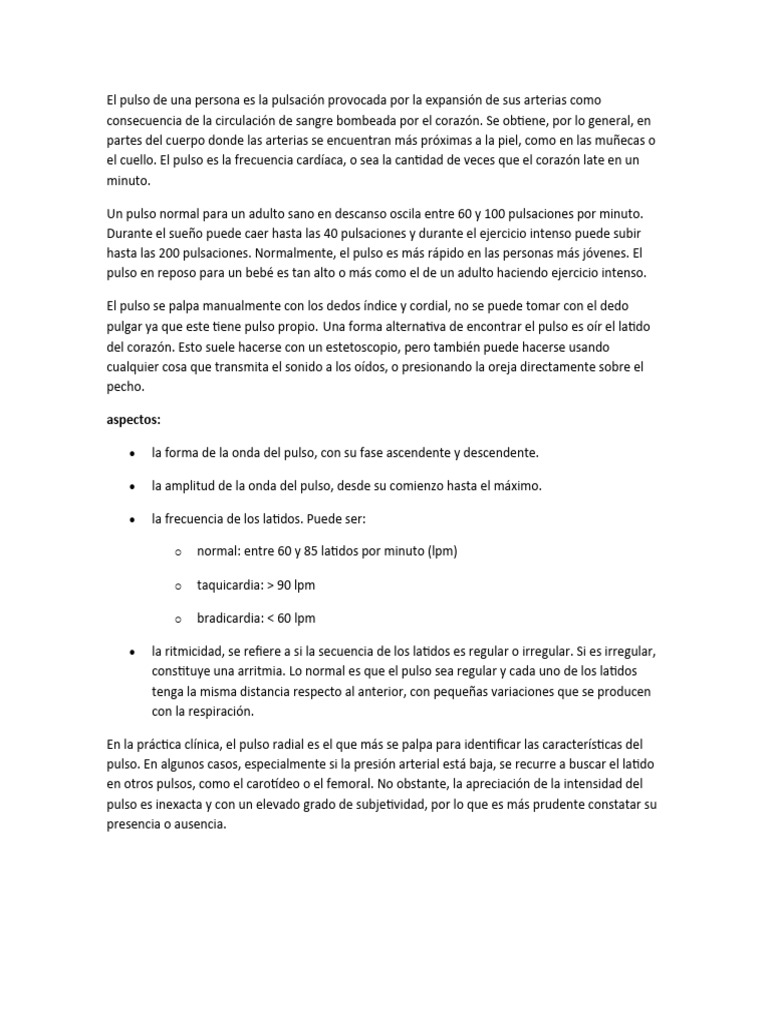 El pulso de una persona es la pulsación provocada por la expansión de sus arterias como consecuencia de la circulación de sangre bombeada por el corazón. Se obtiene, por lo general, en partes del cuerpo donde las arterias se encuentran más próximas a la piel, como en las muñecas o el cuello. El pulso es la frecuencia cardíaca, o sea la cantidad de veces que el corazón late en un minuto.

Un pulso normal para un adulto sano en descanso oscila entre 60 y 100 pulsaciones por minuto. Durante el sueño puede caer hasta las 40 pulsaciones y durante el ejercicio intenso puede subir hasta las 200 pulsaciones. Normalmente, el pulso es más rápido en las personas más jóvenes. El pulso en reposo para un bebé es tan alto o más como el de un adulto haciendo ejercicio intenso.

El pulso se palpa manualmente con los dedos índice y cordial, no se puede tomar con el dedo pulgar ya que este tiene pulso propio. Una forma alternativa de encontrar el pulso es oír el latido del corazón. Esto suele hacerse con un estetoscopio, pero también puede hacerse usando cualquier cosa que transmita el sonido a los oídos, o presionando la oreja directamente sobre el pecho.

aspectos:

• la forma de la onda del pulso, con su fase ascendente y descendente.

• la amplitud de la onda del pulso, desde su comienzo hasta el máximo.

• la frecuencia de los latidos. Puede ser:

o normal: entre 60 y 85 latidos por minuto (lpm)

o taquicardia: > 90 lpm

o bradicardia: < 60 lpm

• la ritmicidad, se refiere a si la secuencia de los latidos es regular o irregular. Si es irregular, constituye una arritmia. Lo normal es que el pulso sea regular y cada uno de los latidos tenga la misma distancia respecto al anterior, con pequeñas variaciones que se producen con la respiración.

En la práctica clínica, el pulso radial es el que más se palpa para identificar las características del pulso. En algunos casos, especialmente si la presión arterial está baja, se recurre a buscar el latido en otros pulsos, como el carotídeo o el femoral. No obstante, la apreciación de la intensidad del pulso es inexacta y con un elevado grado de subjetividad, por lo que es más prudente constatar su presencia o ausencia.